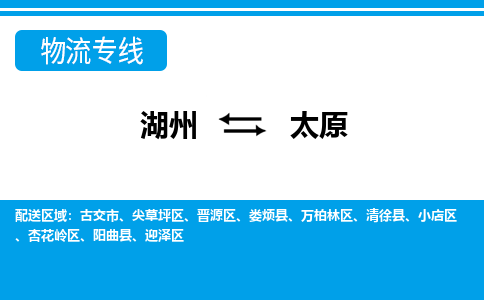 物流专线

湖州 ⇆ 太原

配送区域：古交市、尖草坪区、晋源区、娄烦县、万柏林区、清徐县、小店区、杏花岭区、阳曲县、迎泽区